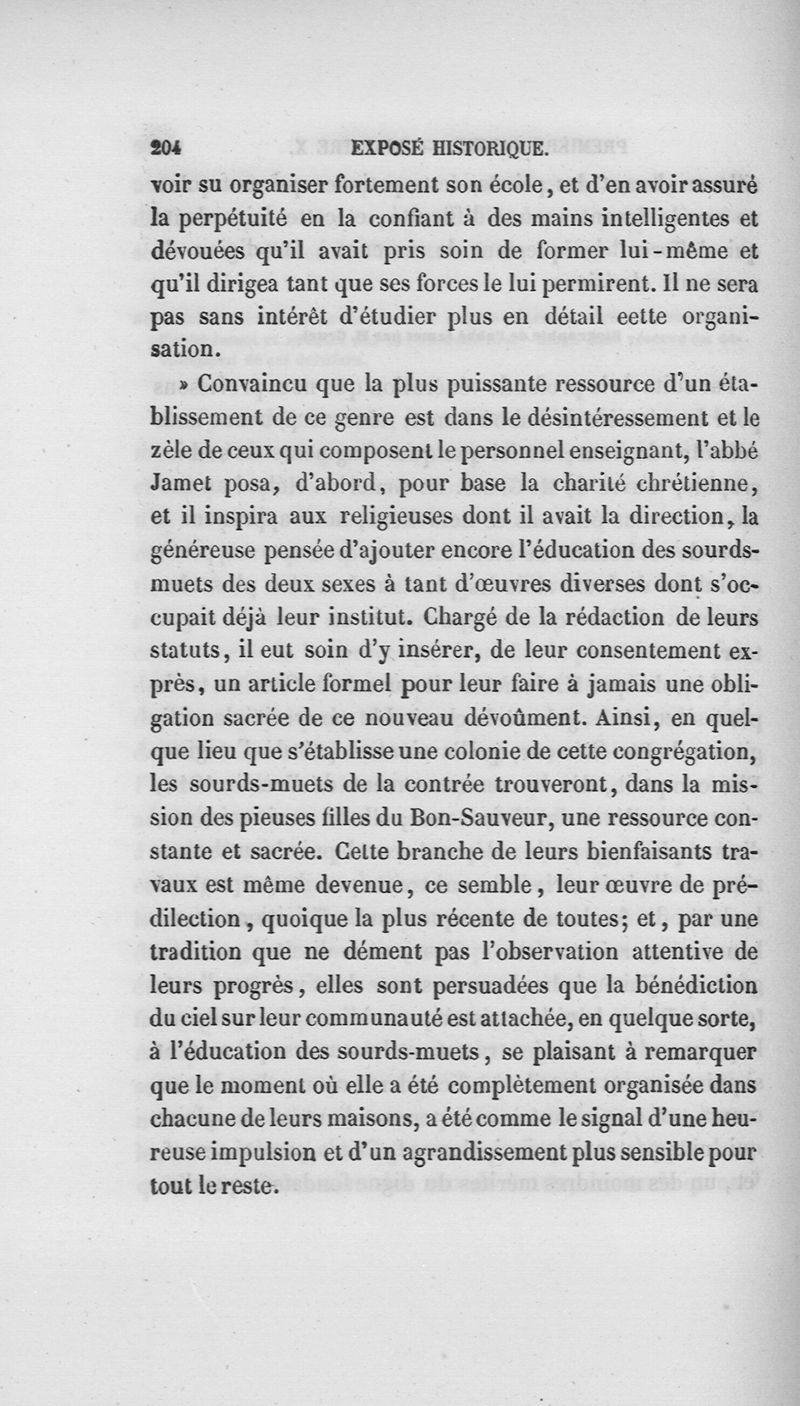 204 EXPOSÉ HISTORIQUE.

voir su organiser fortement son école, et d'en avoir assuré la perpétuité en la confiant à des mains intelligentes et dévouées qu'il avait pris soin de former lui-même et qu'il dirigea tant que ses forces le lui permirent. Il ne sera pas sans intérêt d'étudier plus en détail eette organisation.

» Convaincu que la plus puissante ressource d'un établissement de ce genre est dans le désintéressement et le zèle de ceux qui composent le personnel enseignant, l'abbé Jamet posa, d'abord, pour base la charité chrétienne, et il inspira aux religieuses dont il avait la direction, la généreuse pensée d'ajouter encore l'éducation des sourds-muets des deux sexes à tant d'œuvres diverses dont s'occupait déjà leur institut. Chargé de la rédaction de leurs statuts, il eut soin d'y insérer, de leur consentement exprès, un article formel pour leur faire à jamais une obligation sacrée de ce nouveau dévoûment. Ainsi, en quelque lieu que s'établisse une colonie de cette congrégation, les sourds-muets de la contrée trouveront, dans la mission des pieuses filles du Bon-Sauveur, une ressource constante et sacrée. Cette branche de leurs bienfaisants travaux est même devenue, ce semble, leur œuvre de prédilection, quoique la plus récente de toutes; et, par une tradition que ne dément pas l'observation attentive de leurs progrès, elles sont persuadées que la bénédiction du ciel sur leur communauté est attachée, en quelque sorte, à l'éducation des sourds-muets, se plaisant à remarquer que le moment où elle a été complètement organisée dans chacune de leurs maisons, a été comme le signal d'une heureuse impulsion et d'un agrandissement plus sensible pour tout le reste.